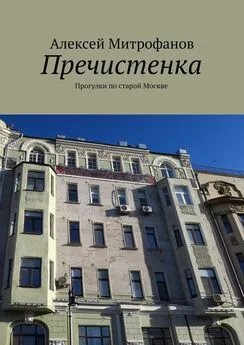 Алексей Митрофанов

Пречистенка

Прогулки по старой Москве